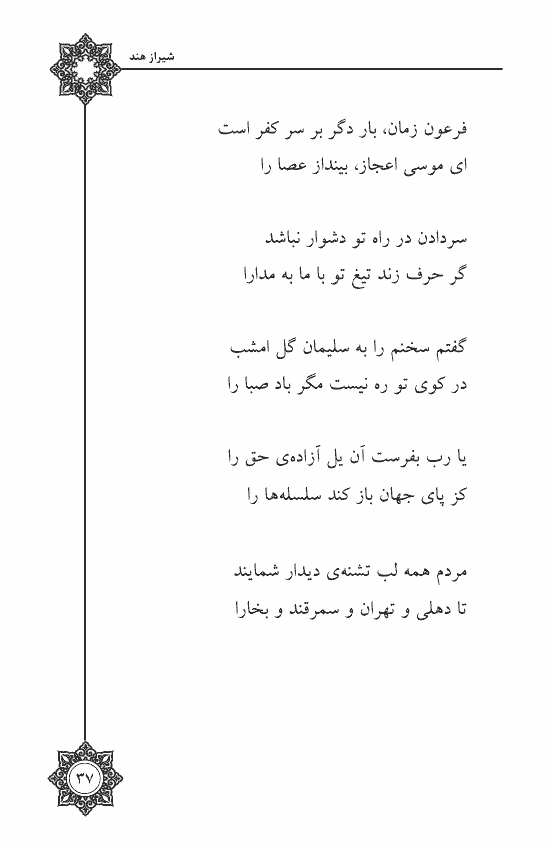 شیراز هند

فرعون زمان، بار دگر بر سر کفر است
ای موسی اعجاز، بینداز عصا را

سردادن در راه تو دشوار نباشد
گر حرف زند تیغ تو با ما به مدارا

گفتم سخنم را به سلیمان گل امشب
در کوی تو ره نیست مگر باد صبا را

یا رب بفرست آن یل آزاده‌ی حق را
کز پای جهان باز کند سلسله‌ها را

مردم همه لب تشنه‌ی دیدار شمایند
تا دهلی و تهران و سمرقند و بخارا

۳۷